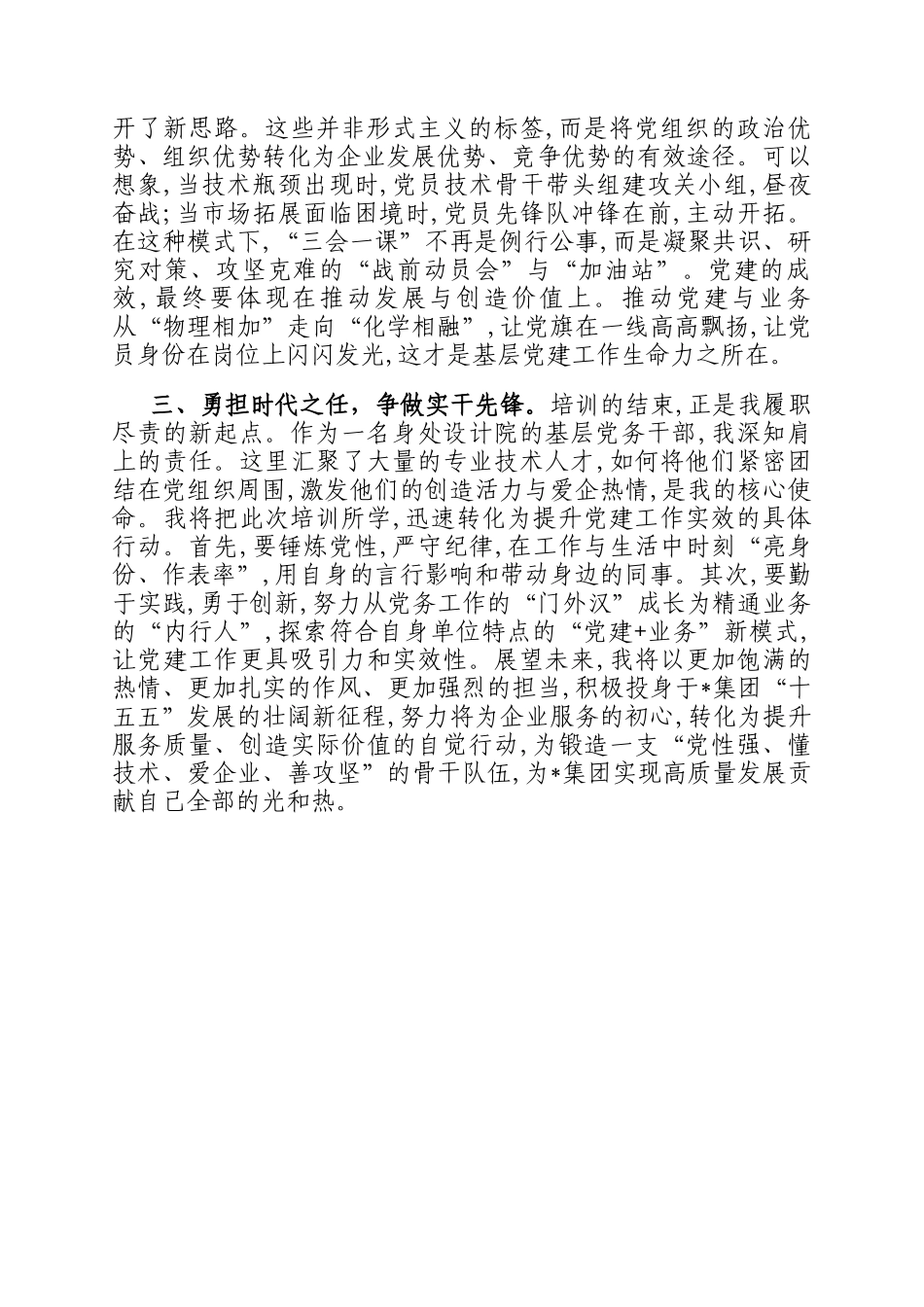 开了新思路。这些并非形式主义的标签,而是将党组织的政治优势、组织优势转化为企业发展优势、竞争优势的有效途径。可以想象,当技术瓶颈出现时,党员技术骨干带头组建攻关小组,昼夜奋战;当市场拓展面临困境时,党员先锋队冲锋在前,主动开拓。在这种模式下,“三会一课”不再是例行公事,而是凝聚共识、研究对策、攻坚克难的“战前动员会”与“加油站”。党建的成效,最终要体现在推动发展与创造价值上。推动党建与业务从“物理相加”走向“化学相融”,让党旗在一线高高飘扬,让党员身份在岗位上闪闪发光,这才是基层党建工作生命力之所在。

三、勇担时代之任,争做实干先锋。培训的结束,正是我履职尽责的新起点。作为一名身处设计院的基层党务干部,我深知肩上的责任。这里汇聚了大量的专业技术人才,如何将他们紧密团结在党组织周围,激发他们的创造活力与爱企热情,是我的核心使命。我将把此次培训所学,迅速转化为提升党建工作实效的具体行动。首先,要锤炼党性,严守纪律,在工作与生活中时刻“亮身份、作表率”,用自身的言行影响和带动身边的同事。其次,要勤于实践,勇于创新,努力从党务工作的“门外汉”成长为精通业务的“内行人”,探索符合自身单位特点的“党建+业务”新模式,让党建工作更具吸引力和实效性。展望未来,我将以更加饱满的热情、更加扎实的作风、更加强烈的担当,积极投身于*集团“十五五”发展的壮阔新征程,努力将为企业服务的初心,转化为提升服务质量、创造实际价值的自觉行动,为锻造一支“党性强、懂技术、爱企业、善攻坚”的骨干队伍,为*集团实现高质量发展贡献自己全部的光和热。